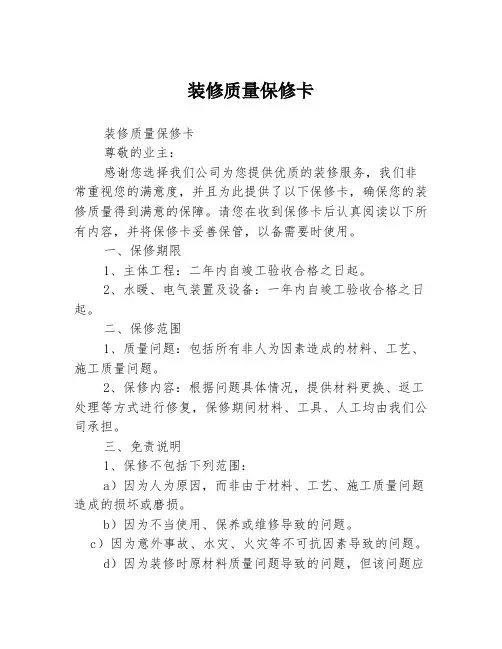 装修质量保修卡

装修质量保修卡

尊敬的业主：

感谢您选择我们公司为您提供优质的装修服务，我们非常重视您的满意度，并且为此提供了以下保修卡，确保您的装修质量得到满意的保障。请您在收到保修卡后认真阅读以下所有内容，并将保修卡妥善保管，以备需要时使用。

一、保修期限

1、主体工程：二年内自竣工验收合格之日起。

2、水暖、电气装置及设备：一年内自竣工验收合格之日起。

二、保修范围

1、质量问题：包括所有非人为因素造成的材料、工艺、施工质量问题。

2、保修内容：根据问题具体情况，提供材料更换、返工处理等方式进行修复，保修期间材料、工具、人工均由我们公司承担。

三、免责说明

1、保修不包括下列范围：

a）因为人为原因，而非由于材料、工艺、施工质量问题造成的损坏或磨损。

b）因为不当使用、保养或维修导致的问题。

c）因为意外事故、水灾、火灾等不可抗因素导致的问题。

d）因为装修时原材料质量问题导致的问题，但该问题应